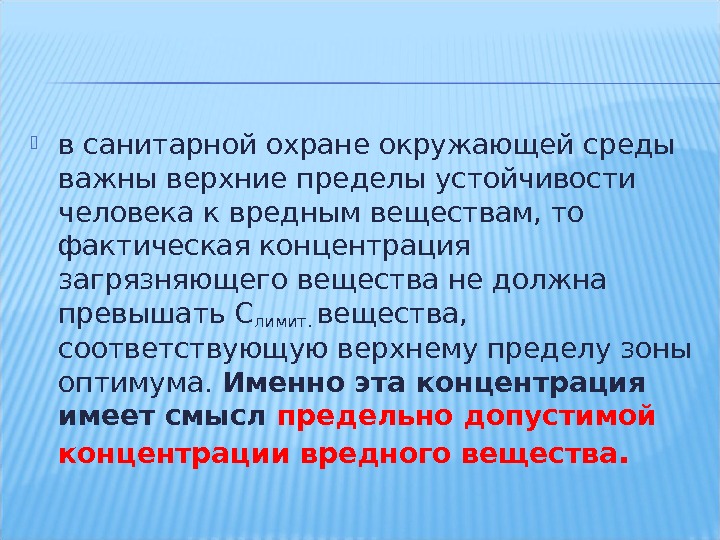 в санитарной охране окружающей среды важны верхние пределы устойчивости человека к вредным веществам, то фактическая концентрация загрязняющего вещества не должна превышать $С_{лимит.}$ вещества, соответствующую верхнему пределу зоны оптимума. Именно эта концентрация имеет смысл предельно допустимой концентрации вредного вещества.